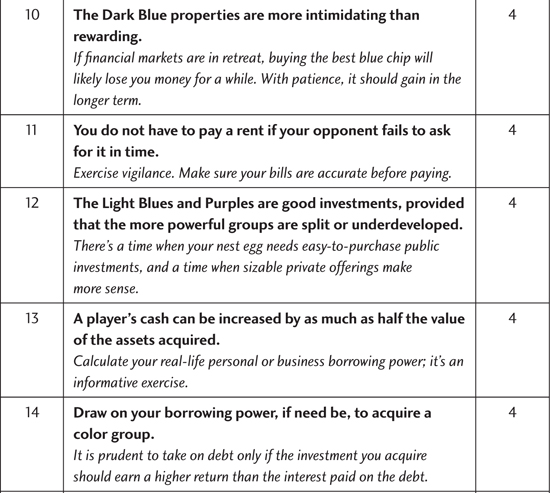 | 10 | The Dark Blue properties are more intimidating than rewarding. If financial markets are in retreat, buying the best blue chip will likely lose you money for a while. With patience, it should gain in the longer term. | 4 |
|---|---|---|
| 11 | You do not have to pay a rent if your opponent fails to ask for it in time. Exercise vigilance. Make sure your bills are accurate before paying. | 4 |
| 12 | The Light Blues and Purples are good investments, provided that the more powerful groups are split or underdeveloped. There's a time when your nest egg needs easy-to-purchase public investments, and a time when sizable private offerings make more sense. | 4 |
| 13 | A player's cash can be increased by as much as half the value of the assets acquired. Calculate your real-life personal or business borrowing power; it's an informative exercise. | 4 |
| 14 | Draw on your borrowing power, if need be, to acquire a color group. It is prudent to take on debt only if the investment you acquire should earn a higher return than the interest paid on the debt. | 4 |